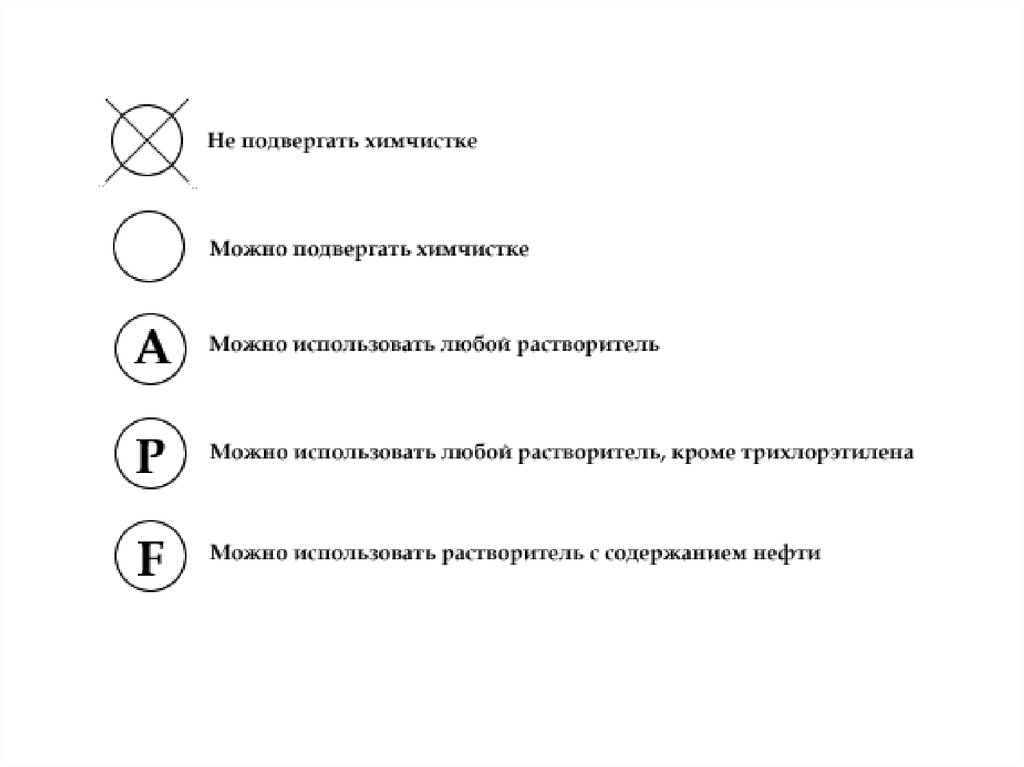 Не подвергать химчистке

Можно подвергать химчистке

A Можно использовать любой растворитель

P Можно использовать любой растворитель, кроме трихлорэтилена

F Можно использовать растворитель с содержанием нефти